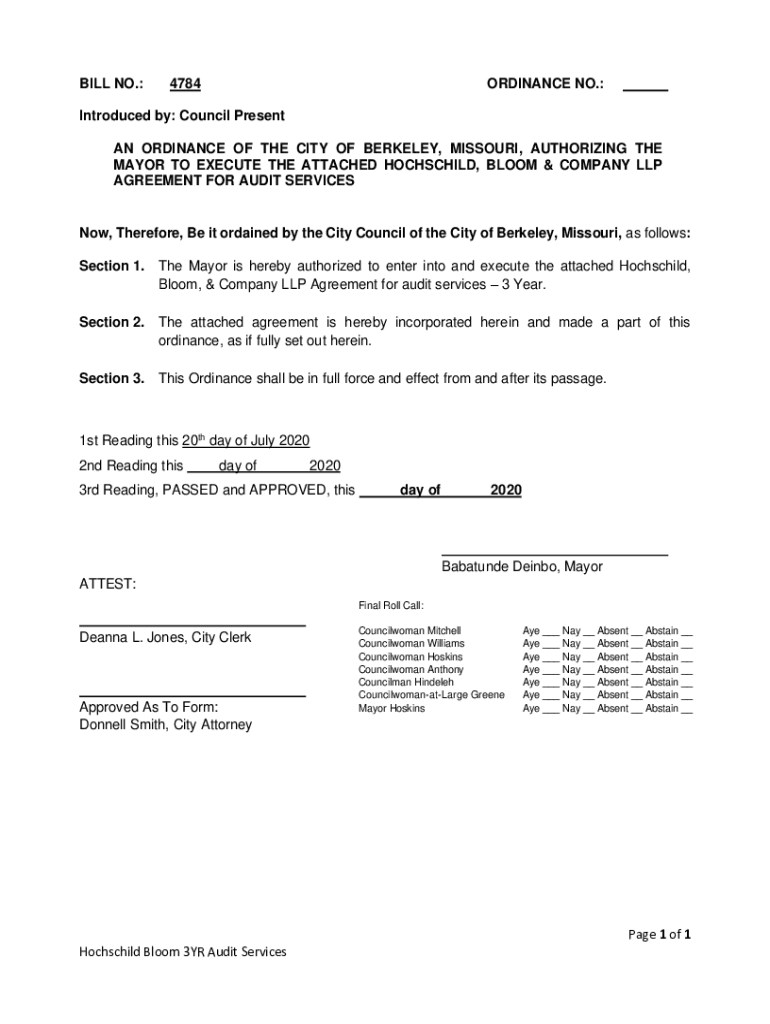 BILL NO.: 4784

ORDINANCE NO.: ______

Introduced by: Council Present

AN ORDINANCE OF THE CITY OF BERKELEY, MISSOURI, AUTHORIZING THE MAYOR TO EXECUTE THE ATTACHED HOCHSCHILD, BLOOM & COMPANY LLP AGREEMENT FOR AUDIT SERVICES

Now, Therefore, Be it ordained by the City Council of the City of Berkeley, Missouri, as follows:

Section 1. The Mayor is hereby authorized to enter into and execute the attached Hochschild, Bloom, & Company LLP Agreement for audit services – 3 Year.

Section 2. The attached agreement is hereby incorporated herein and made a part of this ordinance, as if fully set out herein.

Section 3. This Ordinance shall be in full force and effect from and after its passage.

1st Reading this 20th day of July 2020

2nd Reading this ____ day of ______ 2020

3rd Reading, PASSED and APPROVED, this _____ day of ______ 2020

Babatunde Deinbo, Mayor

ATTEST:

Deanna L. Jones, City Clerk

Approved As To Form:
Donnell Smith, City Attorney

Final Roll Call:

Councilwoman Mitchell Aye ___ Nay __ Absent __ Abstain __
Councilwoman Williams Aye ___ Nay __ Absent __ Abstain __
Councilwoman Hoskins Aye ___ Nay __ Absent __ Abstain __
Councilwoman Anthony Aye ___ Nay __ Absent __ Abstain __
Councilman Hindeleh Aye ___ Nay __ Absent __ Abstain __
Councilwoman-at-Large Greene Aye ___ Nay __ Absent __ Abstain __
Mayor Hoskins Aye ___ Nay __ Absent __ Abstain __

Page 1 of 1

Hochschild Bloom 3YR Audit Services